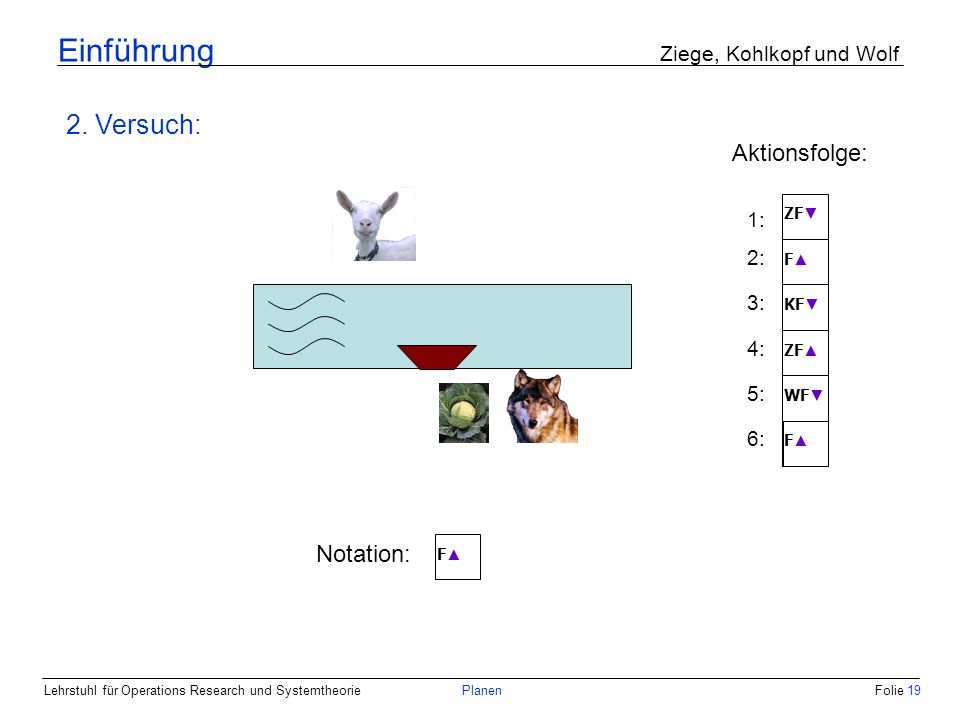 Einführung

Ziege, Kohlkopf und Wolf

2. Versuch:

Aktionsfolge:

1: ZF▼
2: F▲
3: KF▼
4: ZF▲
5: WF▼
6: F▲

Notation: F▲

Lehrstuhl für Operations Research und Systemtheorie

Planen

Folie 19